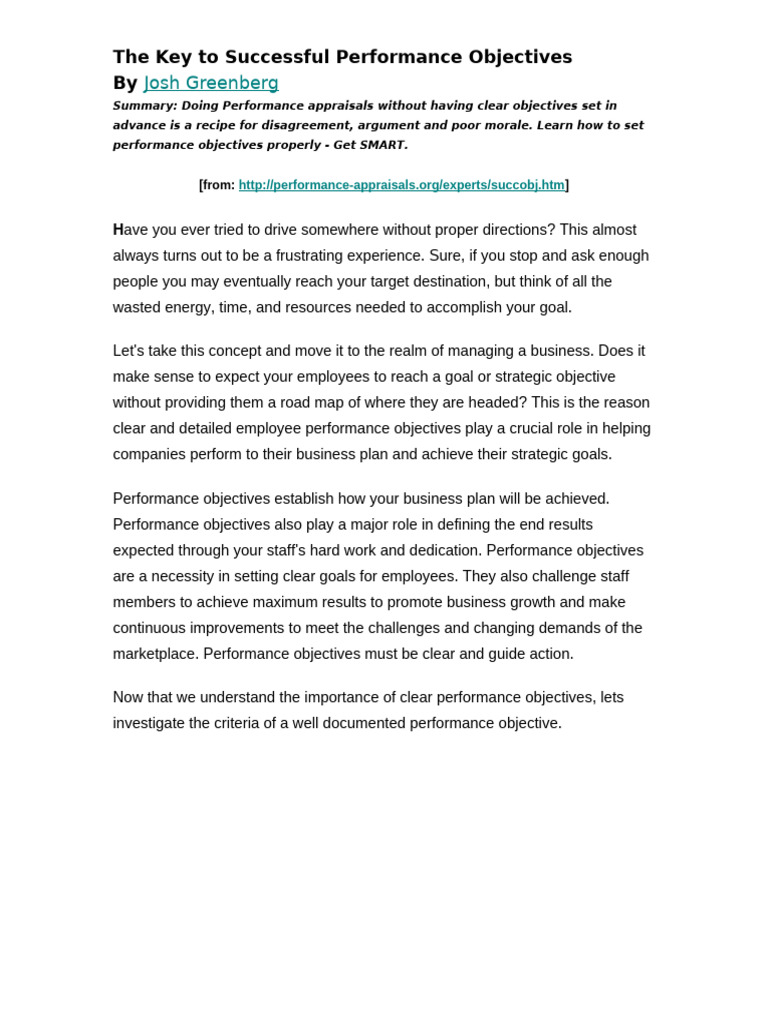 The Key to Successful Performance Objectives
By Josh Greenberg

Summary: Doing Performance appraisals without having clear objectives set in advance is a recipe for disagreement, argument and poor morale. Learn how to set performance objectives properly - Get SMART.

[from: http://performance-appraisals.org/experts/succobj.htm]

Have you ever tried to drive somewhere without proper directions? This almost always turns out to be a frustrating experience. Sure, if you stop and ask enough people you may eventually reach your target destination, but think of all the wasted energy, time, and resources needed to accomplish your goal.

Let's take this concept and move it to the realm of managing a business. Does it make sense to expect your employees to reach a goal or strategic objective without providing them a road map of where they are headed? This is the reason clear and detailed employee performance objectives play a crucial role in helping companies perform to their business plan and achieve their strategic goals.

Performance objectives establish how your business plan will be achieved. Performance objectives also play a major role in defining the end results expected through your staff's hard work and dedication. Performance objectives are a necessity in setting clear goals for employees. They also challenge staff members to achieve maximum results to promote business growth and make continuous improvements to meet the challenges and changing demands of the marketplace. Performance objectives must be clear and guide action.

Now that we understand the importance of clear performance objectives, lets investigate the criteria of a well documented performance objective.